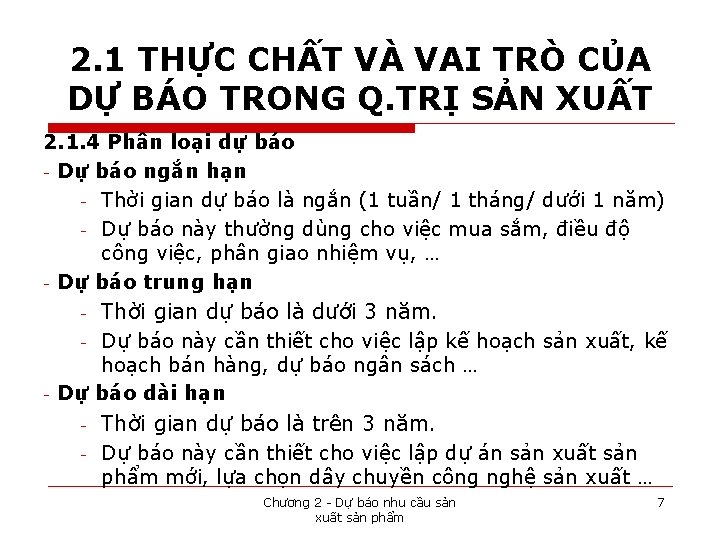 2.1 THỰC CHẤT VÀ VAI TRÒ CỦA DỰ BÁO TRONG Q.TRỊ SẢN XUẤT

2.1.4 Phân loại dự báo

- Dự báo ngắn hạn
  - Thời gian dự báo là ngắn (1 tuần/ 1 tháng/ dưới 1 năm)
  - Dự báo này thường dùng cho việc mua sắm, điều độ công việc, phân giao nhiệm vụ, …
- Dự báo trung hạn
  - Thời gian dự báo là dưới 3 năm.
  - Dự báo này cần thiết cho việc lập kế hoạch sản xuất, kế hoạch bán hàng, dự báo ngân sách …
- Dự báo dài hạn
  - Thời gian dự báo là trên 3 năm.
  - Dự báo này cần thiết cho việc lập dự án sản xuất sản phẩm mới, lựa chọn dây chuyền công nghệ sản xuất …

Chương 2 - Dự báo nhu cầu sản xuất sản phẩm

7